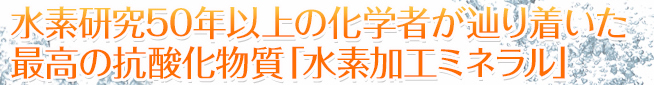 水素研究50年以上の化学者が辿り着いた
最高の抗酸化物質「水素加工ミネラル」